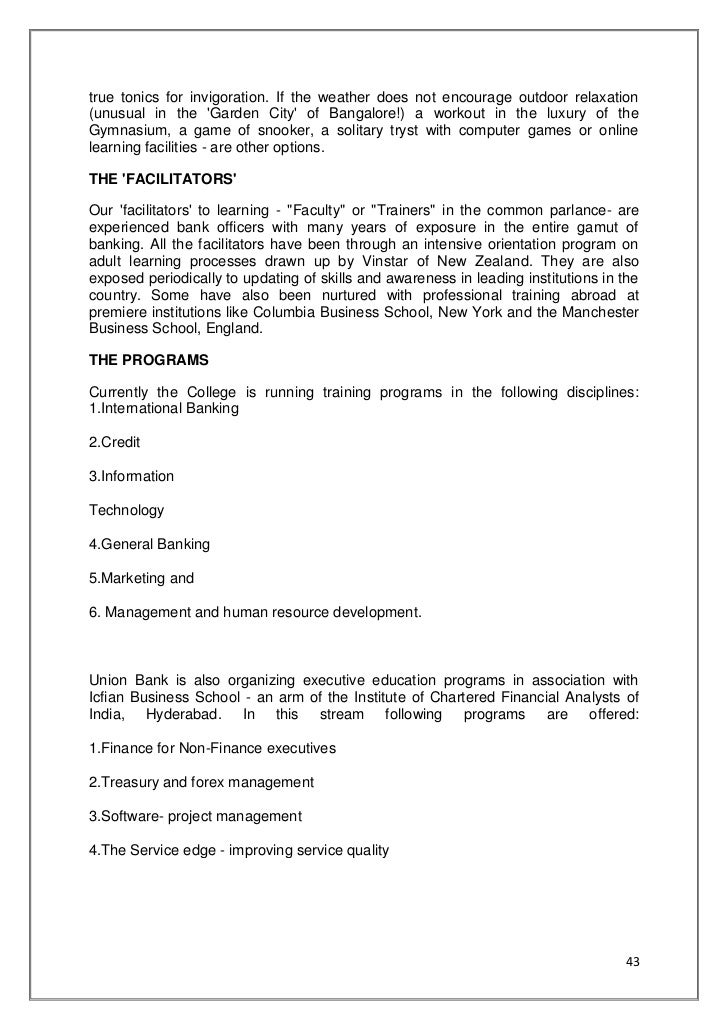 true tonics for invigoration. If the weather does not encourage outdoor relaxation (unusual in the 'Garden City' of Bangalore!) a workout in the luxury of the Gymnasium, a game of snooker, a solitary tryst with computer games or online learning facilities - are other options.

THE 'FACILITATORS'

Our 'facilitators' to learning - "Faculty" or "Trainers" in the common parlance- are experienced bank officers with many years of exposure in the entire gamut of banking. All the facilitators have been through an intensive orientation program on adult learning processes drawn up by Vinstar of New Zealand. They are also exposed periodically to updating of skills and awareness in leading institutions in the country. Some have also been nurtured with professional training abroad at premiere institutions like Columbia Business School, New York and the Manchester Business School, England.

THE PROGRAMS

Currently the College is running training programs in the following disciplines: 1.International Banking

2.Credit

3.Information

Technology

4.General Banking

5.Marketing and

6. Management and human resource development.

Union Bank is also organizing executive education programs in association with Icfian Business School - an arm of the Institute of Chartered Financial Analysts of India, Hyderabad. In this stream following programs are offered:

1.Finance for Non-Finance executives

2.Treasury and forex management

3.Software- project management

4.The Service edge - improving service quality

43